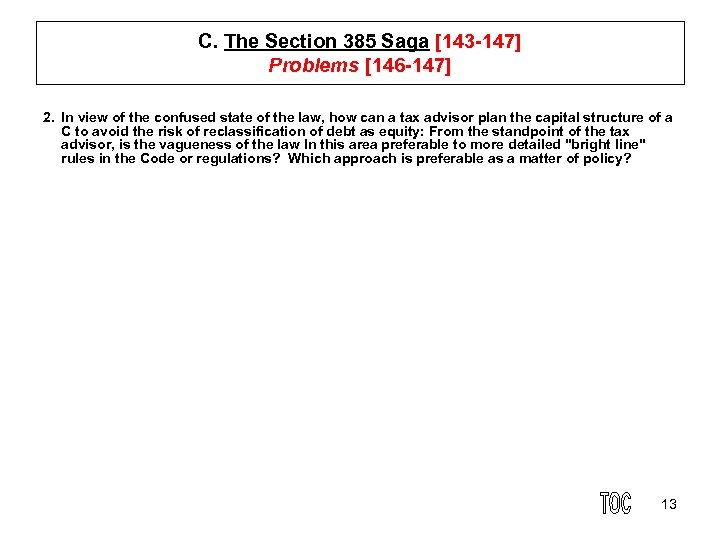 C. The Section 385 Saga [143-147]
Problems [146-147]

2. In view of the confused state of the law, how can a tax advisor plan the capital structure of a C to avoid the risk of reclassification of debt as equity: From the standpoint of the tax advisor, is the vagueness of the law In this area preferable to more detailed "bright line" rules in the Code or regulations? Which approach is preferable as a matter of policy?

TOC 13